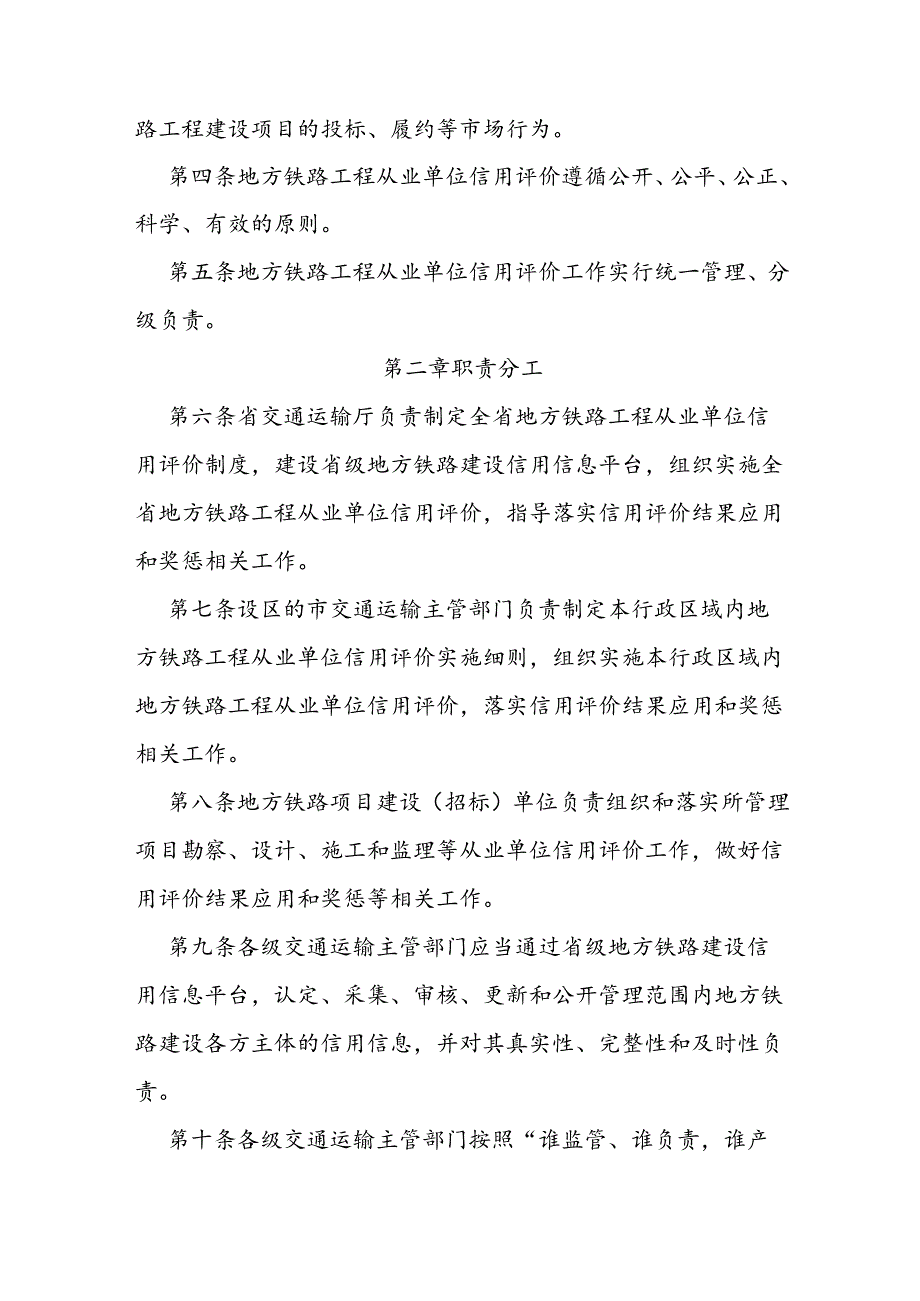 路工程建设项目的投标、履约等市场行为。

第四条地方铁路工程从业单位信用评价遵循公开、公平、公正、科学、有效的原则。

第五条地方铁路工程从业单位信用评价工作实行统一管理、分级负责。

第二章职责分工

第六条省交通运输厅负责制定全省地方铁路工程从业单位信用评价制度，建设省级地方铁路建设信用信息平台，组织实施全省地方铁路工程从业单位信用评价，指导落实信用评价结果应用和奖惩相关工作。

第七条设区的市交通运输主管部门负责制定本行政区域内地方铁路工程从业单位信用评价实施细则，组织实施本行政区域内地方铁路工程从业单位信用评价，落实信用评价结果应用和奖惩相关工作。

第八条地方铁路项目建设（招标）单位负责组织和落实所管理项目勘察、设计、施工和监理等从业单位信用评价工作，做好信用评价结果应用和奖惩等相关工作。

第九条各级交通运输主管部门应当通过省级地方铁路建设信用信息平台，认定、采集、审核、更新和公开管理范围内地方铁路建设各方主体的信用信息，并对其真实性、完整性和及时性负责。

第十条各级交通运输主管部门按照“谁监管、谁负责，谁产